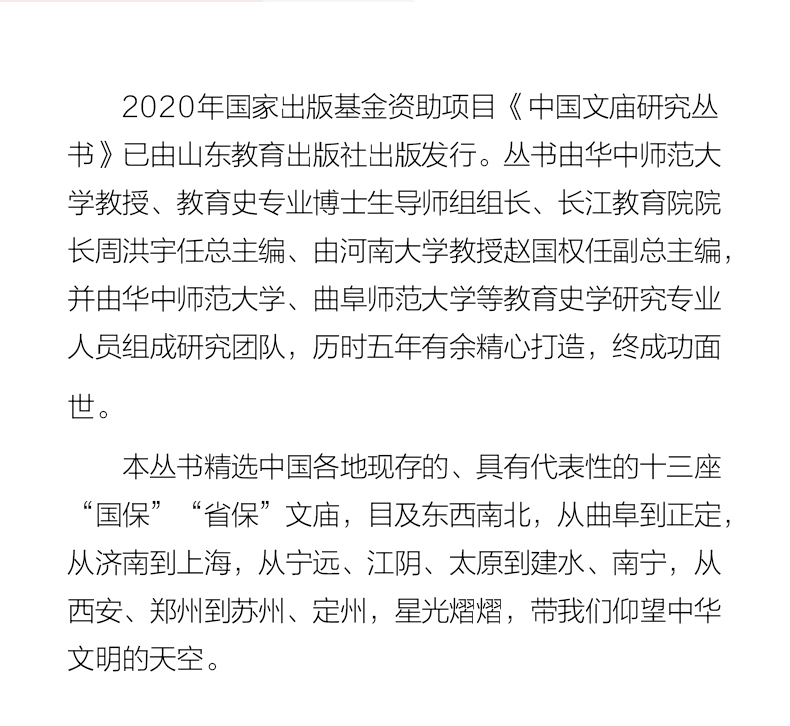 2020年国家出版基金资助项目《中国文庙研究丛书》已由山东教育出版社出版发行。丛书由华中师范大学教授、教育史专业博士生导师组组长、长江教育院院长周洪宇任总主编、由河南大学教授赵国权任副总主编，并由华中师范大学、曲阜师范大学等教育史学研究专业人员组成研究团队，历时五年有余精心打造，终成功面世。

本丛书精选中国各地现存的、具有代表性的十三座“国保”“省保”文庙，目及东西南北，从曲阜到正定，从济南到上海，从宁远、江阴、太原到建水、南宁，从西安、郑州到苏州、定州，星光熠熠，带我们仰望中华文明的天空。